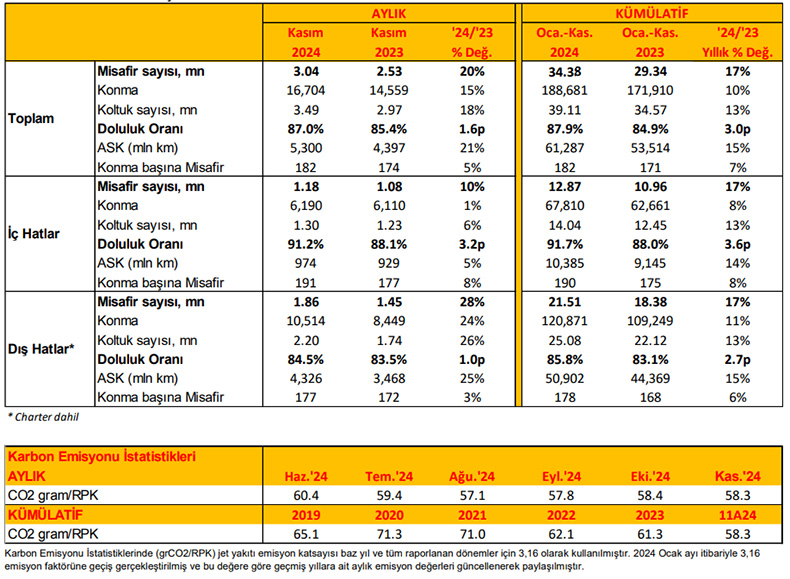 | | | AYLIK | | | KÜMÜLATİF | | |
|---|---|---|---|---|---|---|---|
| | | Kasım 2024 | Kasım 2023 | '24/'23 % Değ. | Oca.-Kas. 2024 | Oca.-Kas. 2023 | '24/'23 Yıllık % Değ. |
| Toplam | Misafir sayısı, mn | 3.04 | 2.53 | 20% | 34.38 | 29.34 | 17% |
| | Konma | 16,704 | 14,559 | 15% | 188,681 | 171,910 | 10% |
| | Koltuk sayısı, mn | 3.49 | 2.97 | 18% | 39.11 | 34.57 | 13% |
| | Doluluk Oranı | 87.0% | 85.4% | 1.6p | 87.9% | 84.9% | 3.0p |
| | ASK (mln km) | 5,300 | 4,397 | 21% | 61,287 | 53,514 | 15% |
| | Konma başına Misafir | 182 | 174 | 5% | 182 | 171 | 7% |
| İç Hatlar | Misafir sayısı, mn | 1.18 | 1.08 | 10% | 12.87 | 10.96 | 17% |
| | Konma | 6,190 | 6,110 | 1% | 67,810 | 62,661 | 8% |
| | Koltuk sayısı, mn | 1.30 | 1.23 | 6% | 14.04 | 12.45 | 13% |
| | Doluluk Oranı | 91.2% | 88.1% | 3.2p | 91.7% | 88.0% | 3.6p |
| | ASK (mln km) | 974 | 929 | 5% | 10,385 | 9,145 | 14% |
| | Konma başına Misafir | 191 | 177 | 8% | 190 | 175 | 8% |
| Dış Hatlar* | Misafir sayısı, mn | 1.86 | 1.45 | 28% | 21.51 | 18.38 | 17% |
| | Konma | 10,514 | 8,449 | 24% | 120,871 | 109,249 | 11% |
| | Koltuk sayısı, mn | 2.20 | 1.74 | 26% | 25.08 | 22.12 | 13% |
| | Doluluk Oranı | 84.5% | 83.5% | 1.0p | 85.8% | 83.1% | 2.7p |
| | ASK (mln km) | 4,326 | 3,468 | 25% | 50,902 | 44,369 | 15% |
| | Konma başına Misafir | 177 | 172 | 3% | 178 | 168 | 6% |

* Charter dahil

| Karbon Emisyonu İstatistikleri | | | | | | |
|---|---|---|---|---|---|---|
| AYLIK | Haz.'24 | Tem.'24 | Ağu.'24 | Eyl.'24 | Eki.'24 | Kas.'24 |
| CO2 gram/RPK | 60.4 | 59.4 | 57.1 | 57.8 | 58.4 | 58.3 |
| KÜMÜLATİF | 2019 | 2020 | 2021 | 2022 | 2023 | 11A24 |
| CO2 gram/RPK | 65.1 | 71.3 | 71.0 | 62.1 | 61.3 | 58.3 |

Karbon Emisyonu İstatistiklerinde (grCO2/RPK) jet yakıtı emisyon katsayısı baz yıl ve tüm raporlanan dönemler için 3,16 olarak kullanılmıştır. 2024 Ocak ayı itibariyle 3,16 emisyon faktörüne geçiş gerçekleştirilmiş ve bu değere göre geçmiş yıllara ait aylık emisyon değerleri güncellenerek paylaşılmıştır.